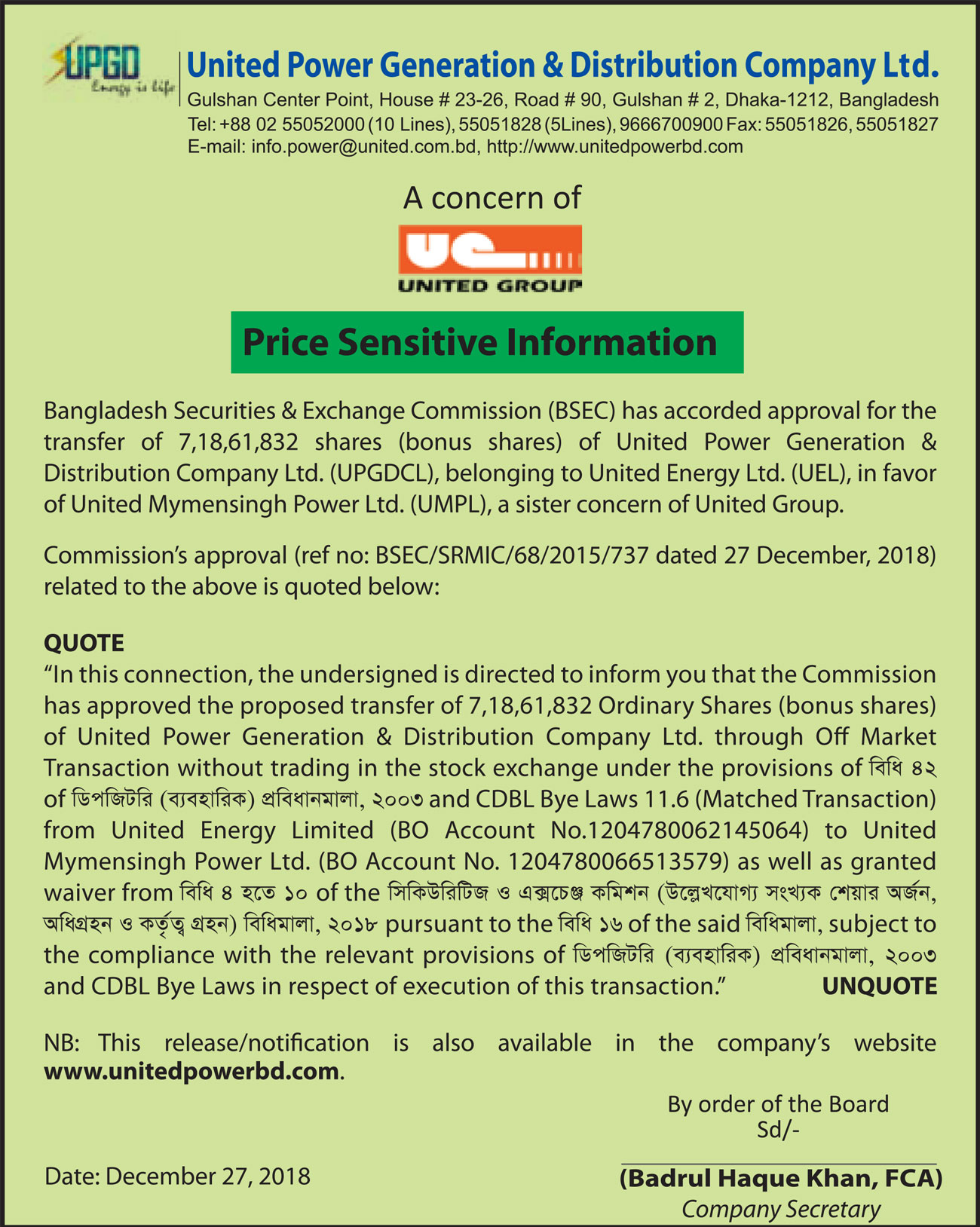 UPGD
Energy is life

United Power Generation & Distribution Company Ltd.
Gulshan Center Point, House # 23-26, Road # 90, Gulshan # 2, Dhaka-1212, Bangladesh
Tel: +88 02 55052000 (10 Lines), 55051828 (5Lines), 9666700900 Fax: 55051826, 55051827
E-mail: info.power@united.com.bd, http://www.unitedpowerbd.com

A concern of

UNITED GROUP

Price Sensitive Information

Bangladesh Securities & Exchange Commission (BSEC) has accorded approval for the transfer of 7,18,61,832 shares (bonus shares) of United Power Generation & Distribution Company Ltd. (UPGDCL), belonging to United Energy Ltd. (UEL), in favor of United Mymensingh Power Ltd. (UMPL), a sister concern of United Group.

Commission's approval (ref no: BSEC/SRMIC/68/2015/737 dated 27 December, 2018) related to the above is quoted below:

QUOTE
"In this connection, the undersigned is directed to inform you that the Commission has approved the proposed transfer of 7,18,61,832 Ordinary Shares (bonus shares) of United Power Generation & Distribution Company Ltd. through Off Market Transaction without trading in the stock exchange under the provisions of বিধি ৪২ of ডিপজিটরি (ব্যবহারিক) প্রবিধানমালা, ২০০৩ and CDBL Bye Laws 11.6 (Matched Transaction) from United Energy Limited (BO Account No.1204780062145064) to United Mymensingh Power Ltd. (BO Account No. 1204780066513579) as well as granted waiver from বিধি ৪ হতে ১০ of the সিকিউরিটিজ ও এক্সচেঞ্জ কমিশন (উল্লেখযোগ্য সংখ্যক শেয়ার অর্জন, অধিগ্রহন ও কর্তৃত্ব গ্রহন) বিধিমালা, ২০১৮ pursuant to the বিধি ১৬ of the said বিধিমালা, subject to the compliance with the relevant provisions of ডিপজিটরি (ব্যবহারিক) প্রবিধানমালা, ২০০৩ and CDBL Bye Laws in respect of execution of this transaction." UNQUOTE

NB: This release/notification is also available in the company's website www.unitedpowerbd.com.

By order of the Board
Sd/-

Date: December 27, 2018

(Badrul Haque Khan, FCA)
Company Secretary